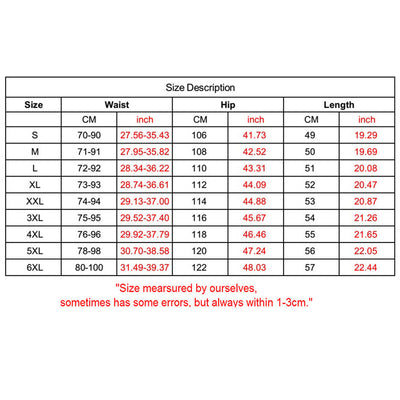 Size Description

| Size | Waist | | Hip | | Length | |
|---|---|---|---|---|---|---|
| | CM | inch | CM | inch | CM | inch |
| S | 70-90 | 27.56-35.43 | 106 | 41.73 | 49 | 19.29 |
| M | 71-91 | 27.95-35.82 | 108 | 42.52 | 50 | 19.69 |
| L | 72-92 | 28.34-36.22 | 110 | 43.31 | 51 | 20.08 |
| XL | 73-93 | 28.74-36.61 | 112 | 44.09 | 52 | 20.47 |
| XXL | 74-94 | 29.13-37.00 | 114 | 44.88 | 53 | 20.87 |
| 3XL | 75-95 | 29.52-37.40 | 116 | 45.67 | 54 | 21.26 |
| 4XL | 76-96 | 29.92-37.79 | 118 | 46.46 | 55 | 21.65 |
| 5XL | 78-98 | 30.70-38.58 | 120 | 47.24 | 56 | 22.05 |
| 6XL | 80-100 | 31.49-39.37 | 122 | 48.03 | 57 | 22.44 |

"Size mearsured by ourselves, sometimes has some errors, but always within 1-3cm."